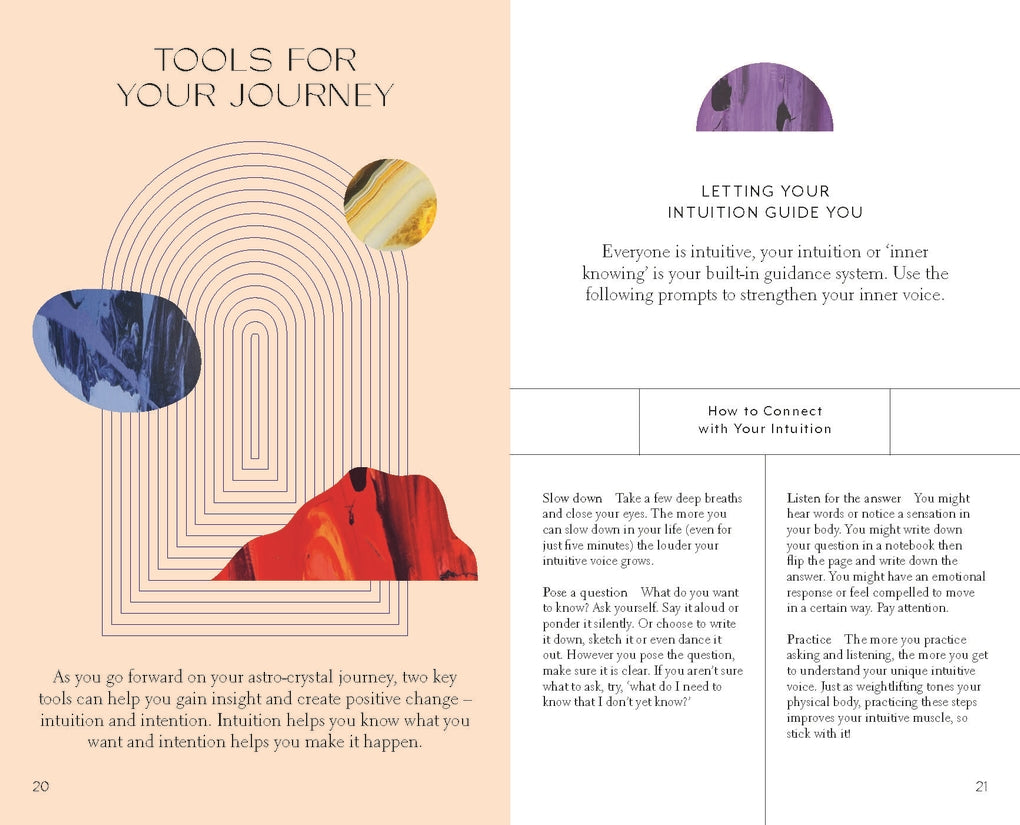 TOOLS FOR YOUR JOURNEY

As you go forward on your astro-crystal journey, two key tools can help you gain insight and create positive change – intuition and intention. Intuition helps you know what you want and intention helps you make it happen.

20

LETTING YOUR INTUITION GUIDE YOU

Everyone is intuitive, your intuition or 'inner knowing' is your built-in guidance system. Use the following prompts to strengthen your inner voice.

How to Connect with Your Intuition

Slow down Take a few deep breaths and close your eyes. The more you can slow down in your life (even for just five minutes) the louder your intuitive voice grows.

Pose a question What do you want to know? Ask yourself. Say it aloud or ponder it silently. Or choose to write it down, sketch it or even dance it out. However you pose the question, make sure it is clear. If you aren't sure what to ask, try, 'what do I need to know that I don't yet know?'

Listen for the answer You might hear words or notice a sensation in your body. You might write down your question in a notebook then flip the page and write down the answer. You might have an emotional response or feel compelled to move in a certain way. Pay attention.

Practice The more you practice asking and listening, the more you get to understand your unique intuitive voice. Just as weightlifting tones your physical body, practicing these steps improves your intuitive muscle, so stick with it!

21